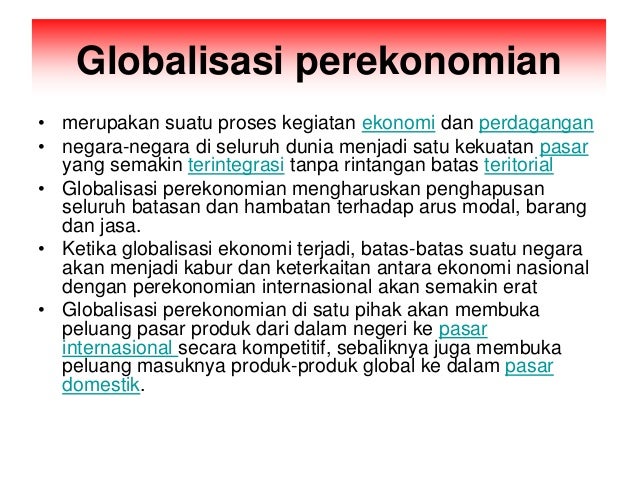 Globalisasi perekonomian

• merupakan suatu proses kegiatan ekonomi dan perdagangan
• negara-negara di seluruh dunia menjadi satu kekuatan pasar yang semakin terintegrasi tanpa rintangan batas teritorial
• Globalisasi perekonomian mengharuskan penghapusan seluruh batasan dan hambatan terhadap arus modal, barang dan jasa.
• Ketika globalisasi ekonomi terjadi, batas-batas suatu negara akan menjadi kabur dan keterkaitan antara ekonomi nasional dengan perekonomian internasional akan semakin erat
• Globalisasi perekonomian di satu pihak akan membuka peluang pasar produk dari dalam negeri ke pasar internasional secara kompetitif, sebaliknya juga membuka peluang masuknya produk-produk global ke dalam pasar domestik.